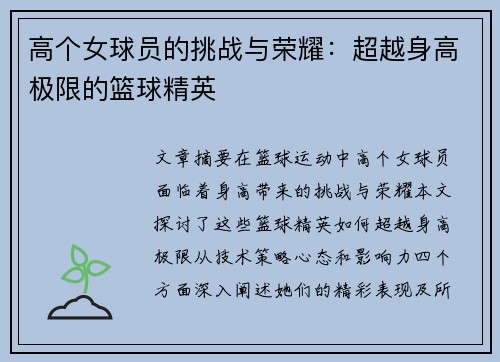 高个女球员的挑战与荣耀：超越身高极限的篮球精英

文章摘要在篮球运动中高个女球员面临着身高带来的挑战与荣耀本文探讨了这些篮球精英如何超越身高极限从技术策略心态和影响力四个方面深入阐述她们的精彩表现及所